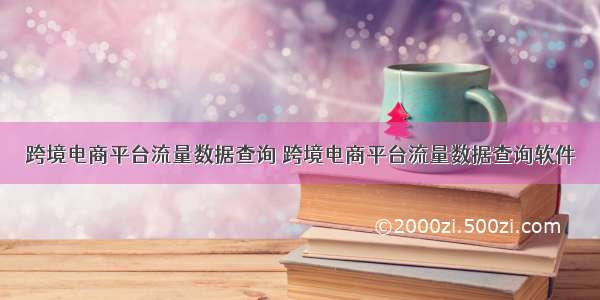 跨境电商平台流量数据查询 跨境电商平台流量数据查询软件

©2000zi.500zi.com